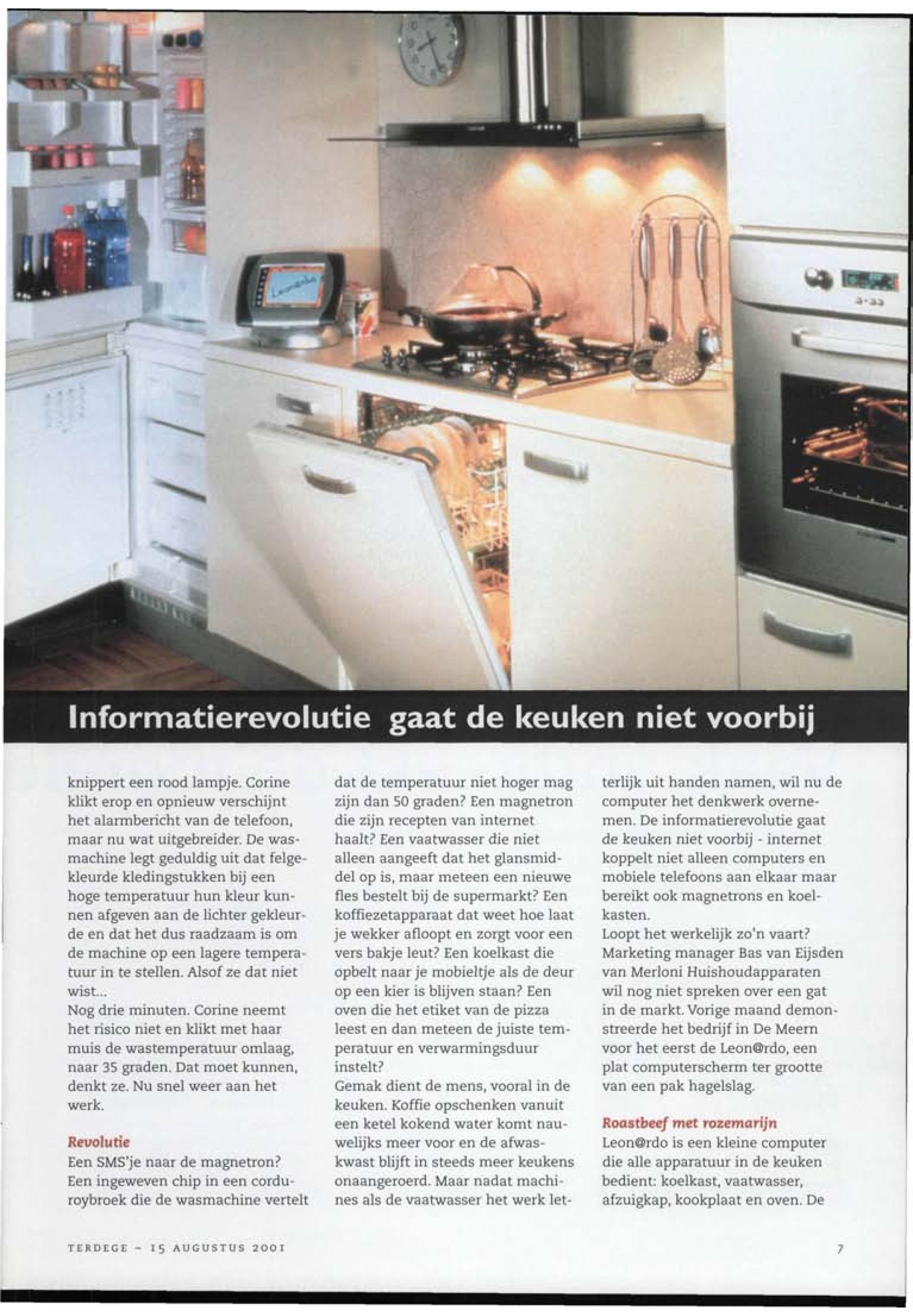 Informatierevolutie gaat de keuken niet voorbij

knippert een rood lampje. Corine klikt erop en opnieuw verschijnt het alarmbericht van de telefoon, maar nu wat uitgebreider. De wasmachine legt geduldig uit dat felgekleurde kledingstukken bij een hoge temperatuur hun kleur kunnen afgeven aan de lichter gekleurde en dat het dus raadzaam is om de machine op een lagere temperatuur in te stellen. Alsof ze dat niet wist...
Nog drie minuten. Corine neemt het risico niet en klikt met haar muis de wastemperatuur omlaag, naar 35 graden. Dat moet kunnen, denkt ze. Nu snel weer aan het werk.

Revolutie
Een SMS'je naar de magnetron? Een ingeweven chip in een corduroybroek die de wasmachine vertelt dat de temperatuur niet hoger mag zijn dan 50 graden? Een magnetron die zijn recepten van internet haalt? Een vaatwasser die niet alleen aangeeft dat het glansmiddel op is, maar meteen een nieuwe fles bestelt bij de supermarkt? Een koffiezetapparaat dat weet hoe laat je wekker afloopt en zorgt voor een vers bakje leut? Een koelkast die opbelt naar je mobieltje als de deur op een kier is blijven staan? Een oven die het etiket van de pizza leest en dan meteen de juiste temperatuur en verwarmingsduur instelt?
Gemak dient de mens, vooral in de keuken. Koffie opschenken vanuit een ketel kokend water komt nauwelijks meer voor en de afwaskwast blijft in steeds meer keukens onaangeroerd. Maar nadat machines als de vaatwasser het werk letterlijk uit handen namen, wil nu de computer het denkwerk overnemen. De informatierevolutie gaat de keuken niet voorbij - internet koppelt niet alleen computers en mobiele telefoons aan elkaar maar bereikt ook magnetrons en koelkasten.
Loopt het werkelijk zo'n vaart? Marketing manager Bas van Eijsden van Merloni Huishoudapparaten wil nog niet spreken over een gat in de markt. Vorige maand demonstreerde het bedrijf in De Meern voor het eerst de Leon@rdo, een plat computerscherm ter grootte van een pak hagelslag.

Roastbeef met rozemarijn
Leon@rdo is een kleine computer die alle apparatuur in de keuken bedient: koelkast, vaatwasser, afzuigkap, kookplaat en oven. De

TERDEGE - 15 AUGUSTUS 2001

7